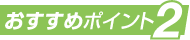 おすすめポイント2